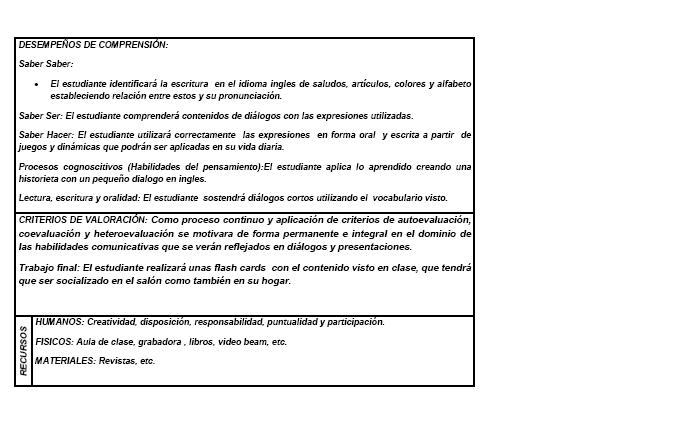 DESEMPEÑOS DE COMPRENSIÓN:

Saber Saber:

• El estudiante identificará la escritura en el idioma ingles de saludos, artículos, colores y alfabeto estableciendo relación entre estos y su pronunciación.

Saber Ser: El estudiante comprenderá contenidos de diálogos con las expresiones utilizadas.

Saber Hacer: El estudiante utilizará correctamente las expresiones en forma oral y escrita a partir de juegos y dinámicas que podrán ser aplicadas en su vida diaria.

Procesos cognoscitivos (Habilidades del pensamiento):El estudiante aplica lo aprendido creando una historieta con un pequeño dialogo en ingles.

Lectura, escritura y oralidad: El estudiante sostendrá diálogos cortos utilizando el vocabulario visto.

CRITERIOS DE VALORACIÓN: Como proceso continuo y aplicación de criterios de autoevaluación, coevaluación y heteroevaluación se motivara de forma permanente e integral en el dominio de las habilidades comunicativas que se verán reflejados en diálogos y presentaciones.

Trabajo final: El estudiante realizará unas flash cards con el contenido visto en clase, que tendrá que ser socializado en el salón como también en su hogar.

RECURSOS

HUMANOS: Creatividad, disposición, responsabilidad, puntualidad y participación.

FISICOS: Aula de clase, grabadora , libros, video beam, etc.

MATERIALES: Revistas, etc.